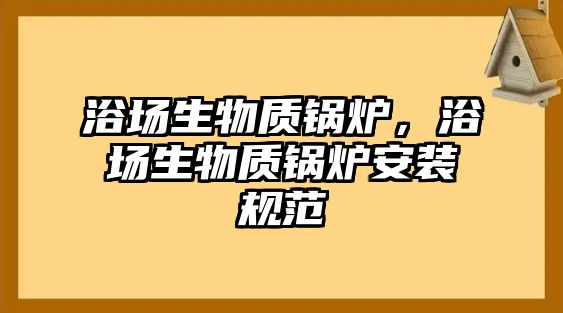 浴场生物质锅炉，浴场生物质锅炉安装规范